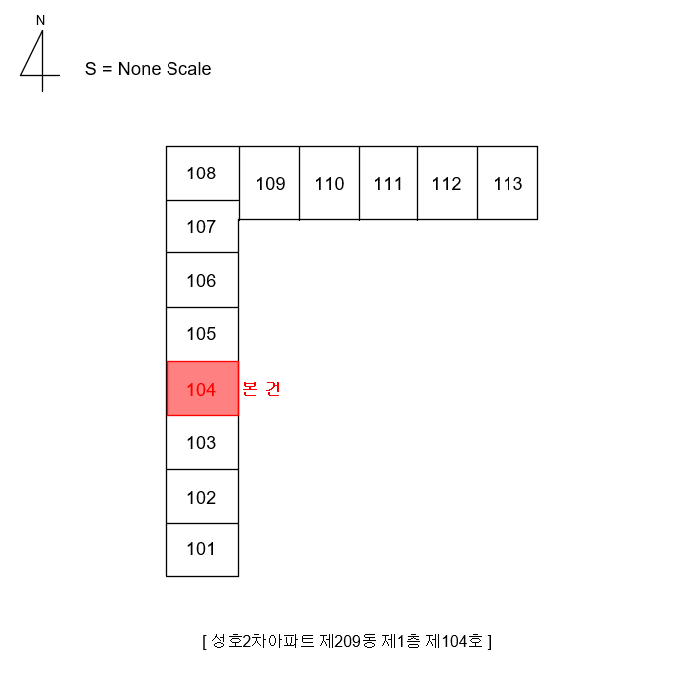 N

S = None Scale

108

109

110

111

112

113

107

106

105

104

본 건

103

102

101

[ 성호2차아파트 제209동 제1층 제104호 ]